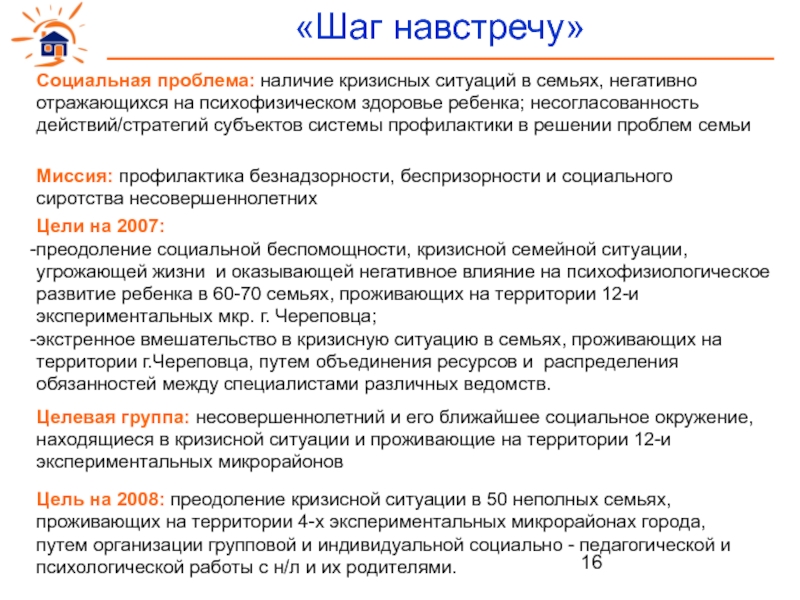 «Шаг навстречу»

Социальная проблема: наличие кризисных ситуаций в семьях, негативно отражающихся на психофизическом здоровье ребенка; несогласованность действий/стратегий субъектов системы профилактики в решении проблем семьи

Миссия: профилактика безнадзорности, беспризорности и социального сиротства несовершеннолетних

Цели на 2007:

-преодоление социальной беспомощности, кризисной семейной ситуации, угрожающей жизни и оказывающей негативное влияние на психофизиологическое развитие ребенка в 60-70 семьях, проживающих на территории 12-и экспериментальных мкр. г. Череповца;

-экстренное вмешательство в кризисную ситуацию в семьях, проживающих на территории г.Череповца, путем объединения ресурсов и распределения обязанностей между специалистами различных ведомств.

Целевая группа: несовершеннолетний и его ближайшее социальное окружение, находящиеся в кризисной ситуации и проживающие на территории 12-и экспериментальных микрорайонов

Цель на 2008: преодоление кризисной ситуации в 50 неполных семьях, проживающих на территории 4-х экспериментальных микрорайонах города, путем организации групповой и индивидуальной социально - педагогической и психологической работы с н/л и их родителями.

16